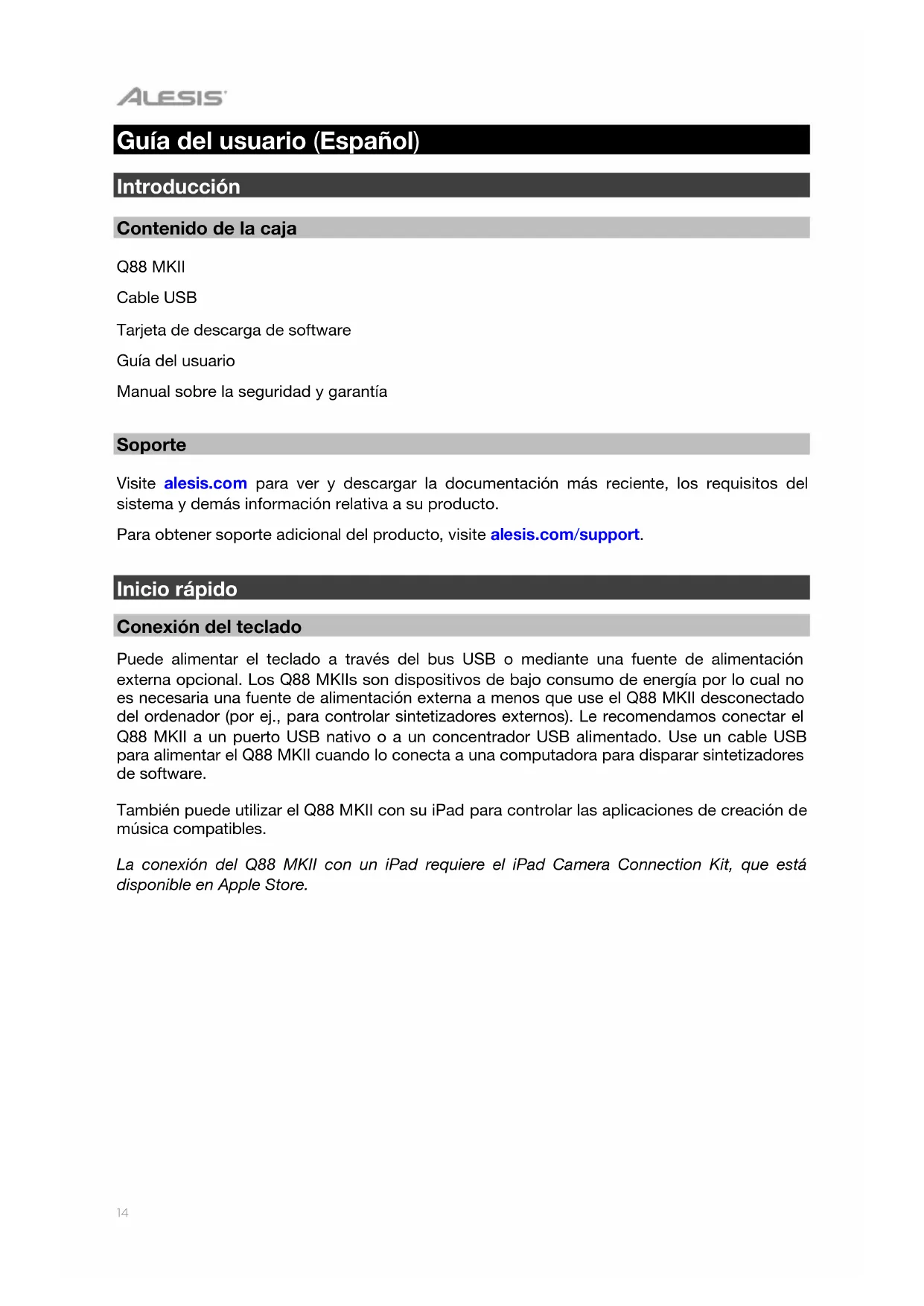 ALESIS

Guía del usuario (Español)

Introducción

Contenido de la caja

Q88 MKII

Cable USB

Tarjeta de descarga de software

Guía del usuario

Manual sobre la seguridad y garantía

Soporte

Visite alesis.com para ver y descargar la documentación más reciente, los requisitos del sistema y demás información relativa a su producto.

Para obtener soporte adicional del producto, visite alesis.com/support.

Inicio rápido

Conexión del teclado

Puede alimentar el teclado a través del bus USB o mediante una fuente de alimentación externa opcional. Los Q88 MKIIs son dispositivos de bajo consumo de energía por lo cual no es necesaria una fuente de alimentación externa a menos que use el Q88 MKII desconectado del ordenador (por ej., para controlar sintetizadores externos). Le recomendamos conectar el Q88 MKII a un puerto USB nativo o a un concentrador USB alimentado. Use un cable USB para alimentar el Q88 MKII cuando lo conecta a una computadora para disparar sintetizadores de software.

También puede utilizar el Q88 MKII con su iPad para controlar las aplicaciones de creación de música compatibles.

La conexión del Q88 MKII con un iPad requiere el iPad Camera Connection Kit, que está disponible en Apple Store.

14